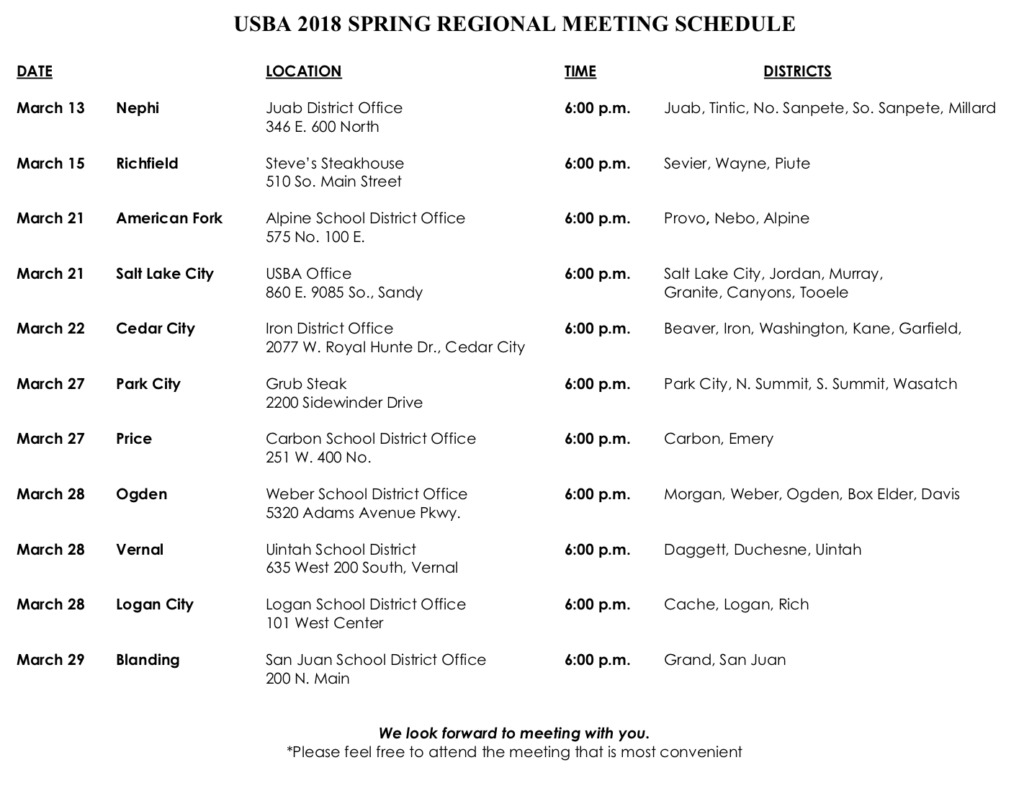 USBA 2018 SPRING REGIONAL MEETING SCHEDULE

| DATE | | LOCATION | TIME | DISTRICTS |
|---|---|---|---|---|
| March 13 | Nephi | Juab District Office 346 E. 600 North | 6:00 p.m. | Juab, Tintic, No. Sanpete, So. Sanpete, Millard |
| March 15 | Richfield | Steve's Steakhouse 510 So. Main Street | 6:00 p.m. | Sevier, Wayne, Piute |
| March 21 | American Fork | Alpine School District Office 575 No. 100 E. | 6:00 p.m. | Provo, Nebo, Alpine |
| March 21 | Salt Lake City | USBA Office 860 E. 9085 So., Sandy | 6:00 p.m. | Salt Lake City, Jordan, Murray, Granite, Canyons, Tooele |
| March 22 | Cedar City | Iron District Office 2077 W. Royal Hunte Dr., Cedar City | 6:00 p.m. | Beaver, Iron, Washington, Kane, Garfield, |
| March 27 | Park City | Grub Steak 2200 Sidewinder Drive | 6:00 p.m. | Park City, N. Summit, S. Summit, Wasatch |
| March 27 | Price | Carbon School District Office 251 W. 400 No. | 6:00 p.m. | Carbon, Emery |
| March 28 | Ogden | Weber School District Office 5320 Adams Avenue Pkwy. | 6:00 p.m. | Morgan, Weber, Ogden, Box Elder, Davis |
| March 28 | Vernal | Uintah School District 635 West 200 South, Vernal | 6:00 p.m. | Daggett, Duchesne, Uintah |
| March 28 | Logan City | Logan School District Office 101 West Center | 6:00 p.m. | Cache, Logan, Rich |
| March 29 | Blanding | San Juan School District Office 200 N. Main | 6:00 p.m. | Grand, San Juan |

We look forward to meeting with you.
*Please feel free to attend the meeting that is most convenient